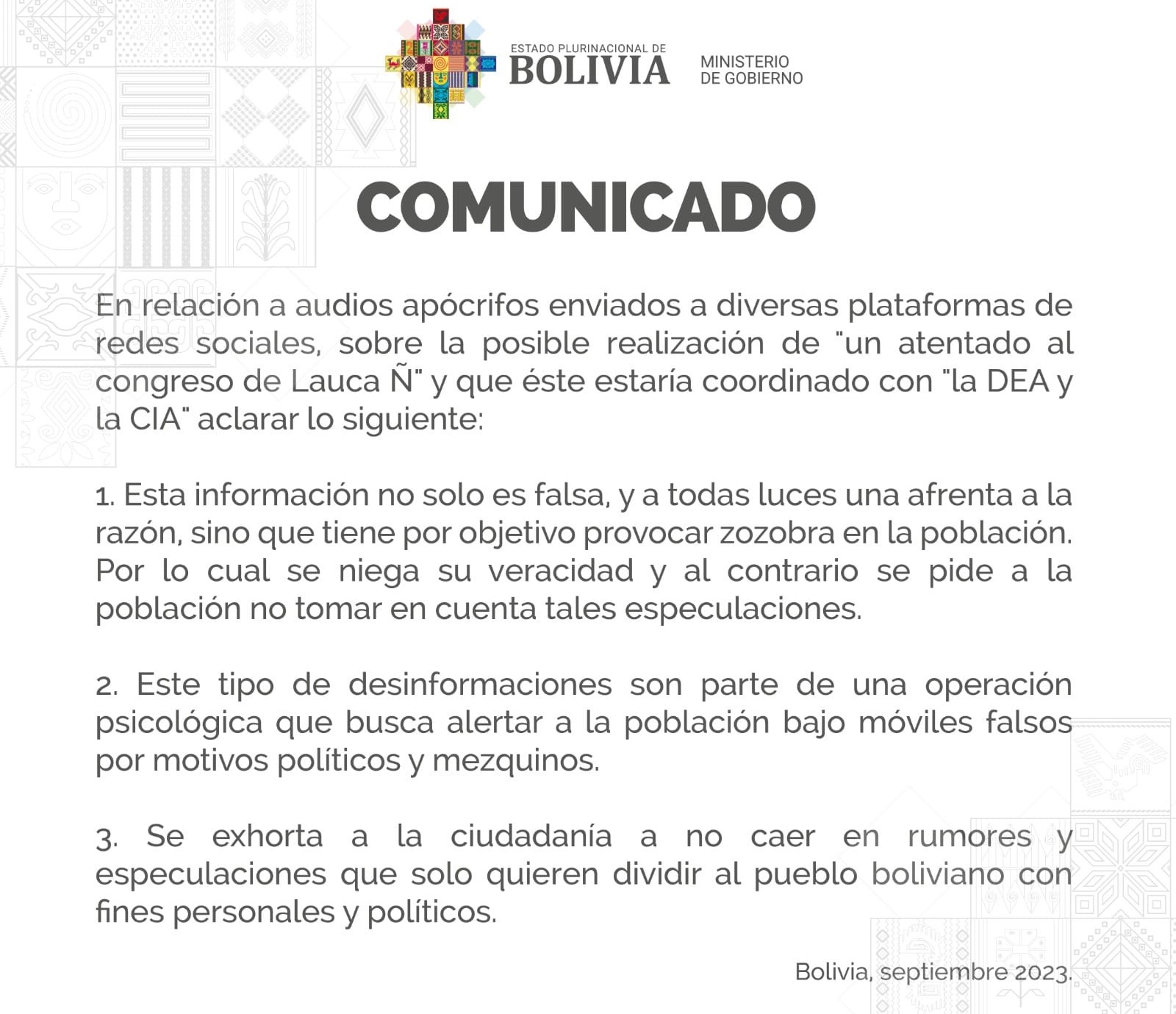 ESTADO PLURINACIONAL DE
BOLIVIA

MINISTERIO
DE GOBIERNO

COMUNICADO

En relación a audios apócrifos enviados a diversas plataformas de redes sociales, sobre la posible realización de "un atentado al congreso de Lauca Ñ" y que éste estaría coordinado con "la DEA y la CIA" aclarar lo siguiente:

1. Esta información no solo es falsa, y a todas luces una afrenta a la razón, sino que tiene por objetivo provocar zozobra en la población. Por lo cual se niega su veracidad y al contrario se pide a la población no tomar en cuenta tales especulaciones.

2. Este tipo de desinformaciones son parte de una operación psicológica que busca alertar a la población bajo móviles falsos por motivos políticos y mezquinos.

3. Se exhorta a la ciudadanía a no caer en rumores y especulaciones que solo quieren dividir al pueblo boliviano con fines personales y políticos.

Bolivia, septiembre 2023.